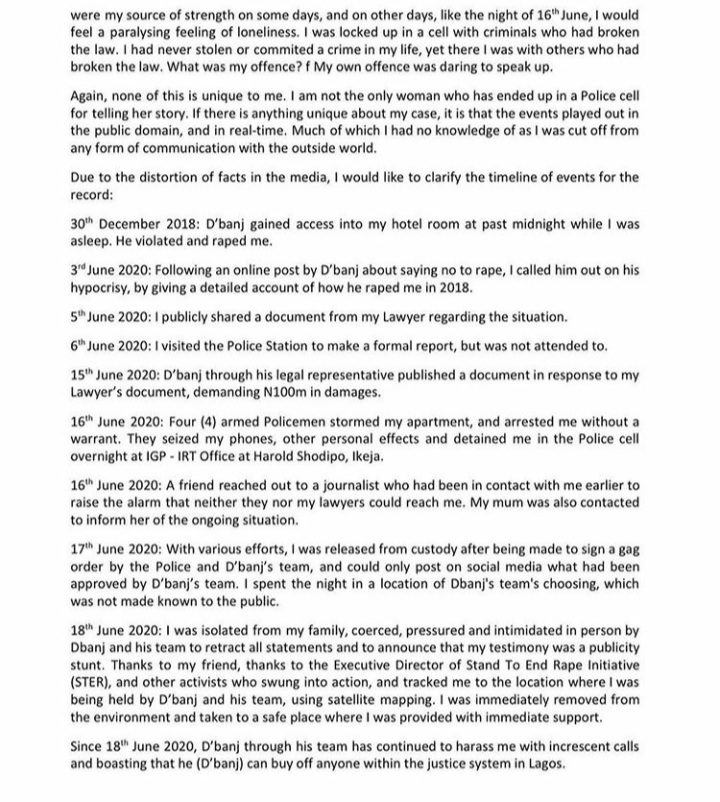 were my source of strength on some days, and on other days, like the night of 16$^{th}$ June, I would feel a paralysing feeling of loneliness. I was locked up in a cell with criminals who had broken the law. I had never stolen or commited a crime in my life, yet there I was with others who had broken the law. What was my offence? f My own offence was daring to speak up.

Again, none of this is unique to me. I am not the only woman who has ended up in a Police cell for telling her story. If there is anything unique about my case, it is that the events played out in the public domain, and in real-time. Much of which I had no knowledge of as I was cut off from any form of communication with the outside world.

Due to the distortion of facts in the media, I would like to clarify the timeline of events for the record:

30$^{th}$ December 2018: D'banj gained access into my hotel room at past midnight while I was asleep. He violated and raped me.

3$^{rd}$ June 2020: Following an online post by D'banj about saying no to rape, I called him out on his hypocrisy, by giving a detailed account of how he raped me in 2018.

5$^{th}$ June 2020: I publicly shared a document from my Lawyer regarding the situation.

6$^{th}$ June 2020: I visited the Police Station to make a formal report, but was not attended to.

15$^{th}$ June 2020: D'banj through his legal representative published a document in response to my Lawyer's document, demanding N100m in damages.

16$^{th}$ June 2020: Four (4) armed Policemen stormed my apartment, and arrested me without a warrant. They seized my phones, other personal effects and detained me in the Police cell overnight at IGP - IRT Office at Harold Shodipo, Ikeja.

16$^{th}$ June 2020: A friend reached out to a journalist who had been in contact with me earlier to raise the alarm that neither they nor my lawyers could reach me. My mum was also contacted to inform her of the ongoing situation.

17$^{th}$ June 2020: With various efforts, I was released from custody after being made to sign a gag order by the Police and D'banj's team, and could only post on social media what had been approved by D'banj's team. I spent the night in a location of Dbanj's team's choosing, which was not made known to the public.

18$^{th}$ June 2020: I was isolated from my family, coerced, pressured and intimidated in person by Dbanj and his team to retract all statements and to announce that my testimony was a publicity stunt. Thanks to my friend, thanks to the Executive Director of Stand To End Rape Initiative (STER), and other activists who swung into action, and tracked me to the location where I was being held by D'banj and his team, using satellite mapping. I was immediately removed from the environment and taken to a safe place where I was provided with immediate support.

Since 18$^{th}$ June 2020, D'banj through his team has continued to harass me with increscent calls and boasting that he (D'banj) can buy off anyone within the justice system in Lagos.